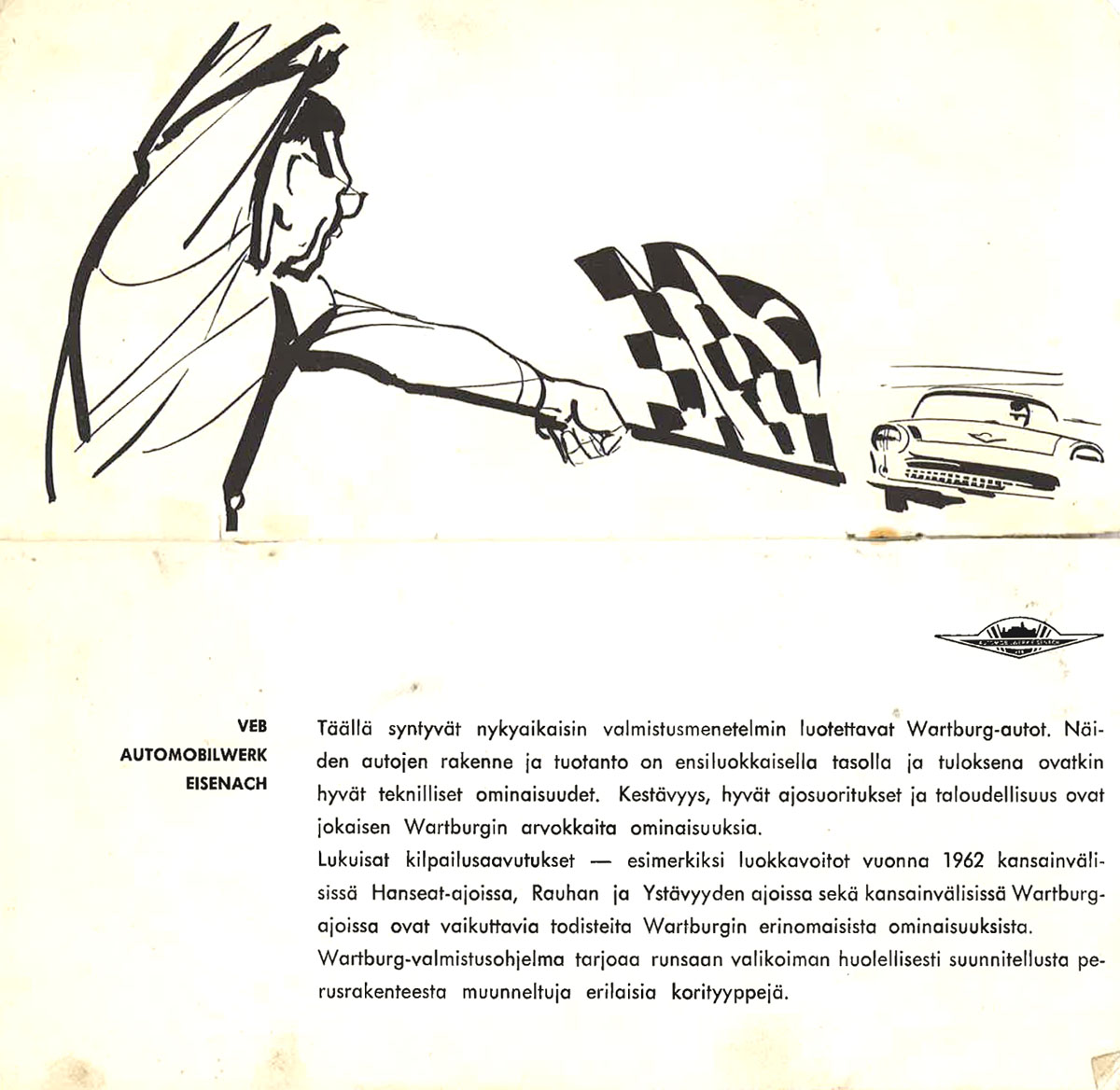 VEB
AUTOMOBILWERK
EISENACH

Täällä syntyvät nykyaikaisin valmistusmenetelmin luotettavat Wartburg-autot. Näiden autojen rakenne ja tuotanto on ensiluokkaisella tasolla ja tuloksena ovatkin hyvät teknilliset ominaisuudet. Kestävyys, hyvät ajosuoritukset ja taloudellisuus ovat jokaisen Wartburgin arvokkaita ominaisuuksia.
Lukuisat kilpailusaavutukset — esimerkiksi luokkavoitot vuonna 1962 kansainvälisissä Hanseat-ajoissa, Rauhan ja Ystävyyden ajoissa sekä kansainvälisissä Wartburg-ajoissa ovat vaikuttavia todisteita Wartburgin erinomaisista ominaisuuksista.
Wartburg-valmistusohjelma tarjoaa runsaan valikoiman huolellisesti suunnitellusta perusrakenteesta muunneltuja erilaisia korityyppejä.